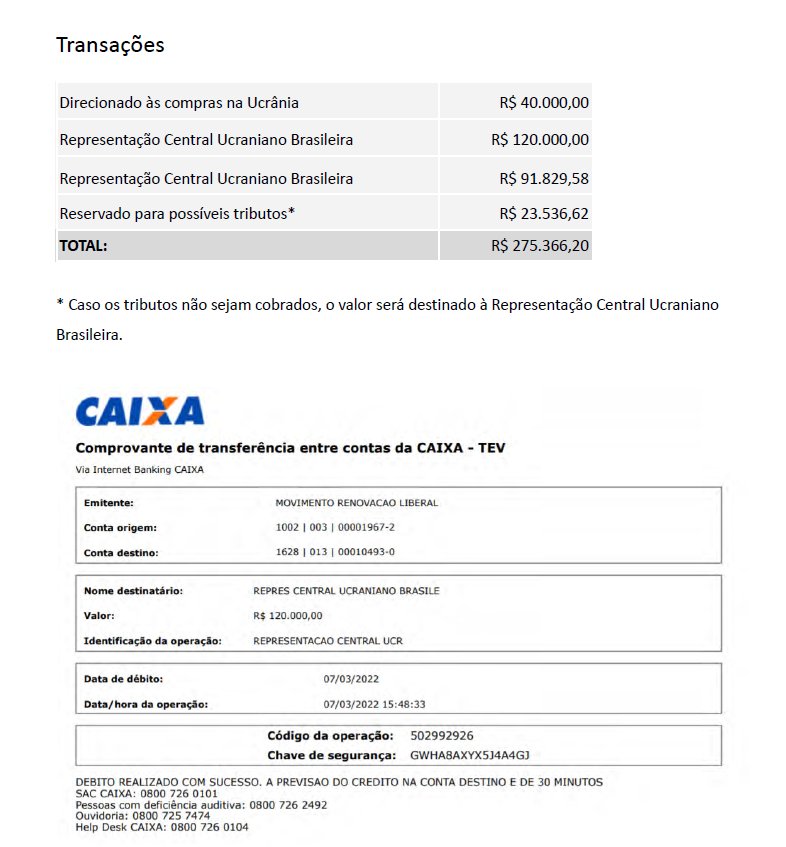 Transações

| Direcionado às compras na Ucrânia | R$ 40.000,00 |
|---|---|
| Representação Central Ucraniano Brasileira | R$ 120.000,00 |
| Representação Central Ucraniano Brasileira | R$ 91.829,58 |
| Reservado para possíveis tributos* | R$ 23.536,62 |
| TOTAL: | R$ 275.366,20 |

* Caso os tributos não sejam cobrados, o valor será destinado à Representação Central Ucraniano Brasileira.

CAIXA

Comprovante de transferência entre contas da CAIXA - TEV

Via Internet Banking CAIXA

Emitente: MOVIMENTO RENOVACAO LIBERAL
Conta origem: 1002 | 003 | 00001967-2
Conta destino: 1628 | 013 | 00010493-0

Nome destinatário: REPRES CENTRAL UCRANIANO BRASILE
Valor: R$ 120.000,00
Identificação da operação: REPRESENTACAO CENTRAL UCR

Data de débito: 07/03/2022
Data/hora da operação: 07/03/2022 15:48:33

Código da operação: 502992926
Chave de segurança: GWHA8AXYX5J4A4GJ

DEBITO REALIZADO COM SUCESSO. A PREVISAO DO CREDITO NA CONTA DESTINO E DE 30 MINUTOS
SAC CAIXA: 0800 726 0101
Pessoas com deficiência auditiva: 0800 726 2492
Ouvidoria: 0800 725 7474
Help Desk CAIXA: 0800 726 0104